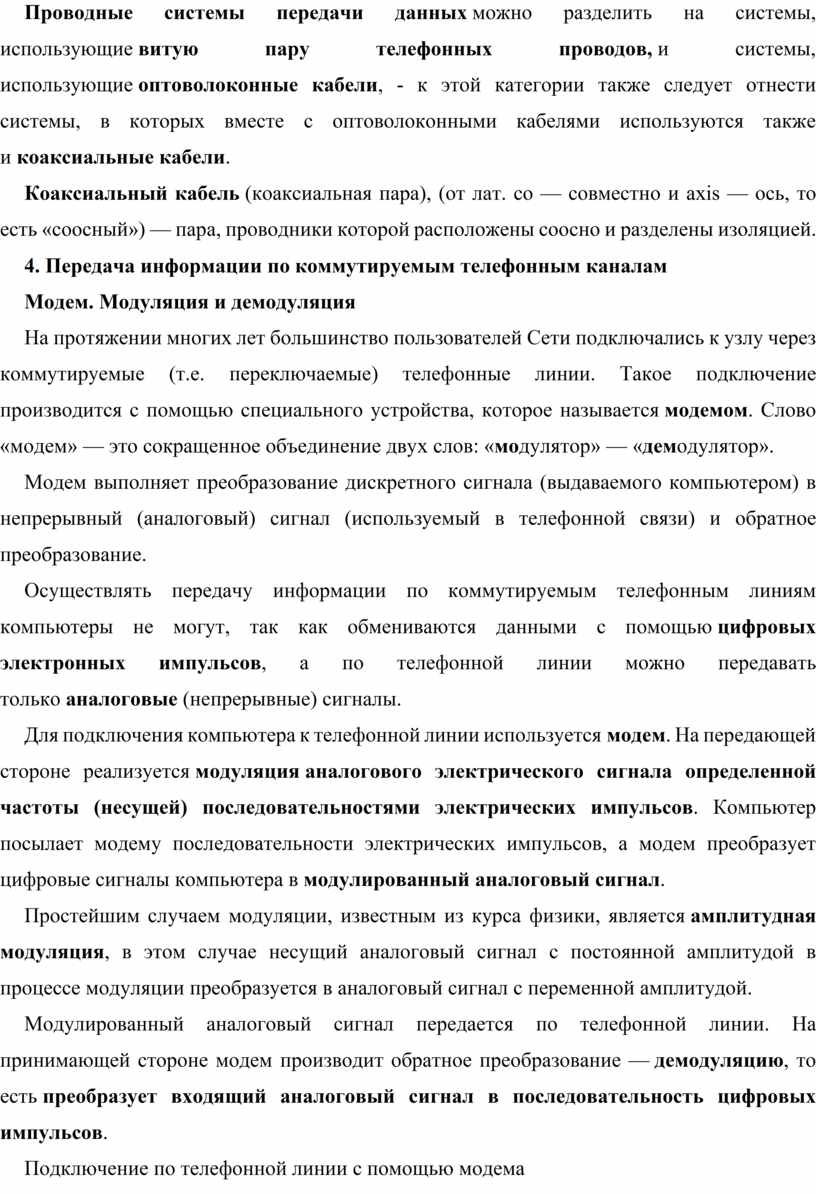 Проводные системы передачи данных можно разделить на системы, использующие витую пару телефонных проводов, и системы, использующие оптоволоконные кабели, - к этой категории также следует отнести системы, в которых вместе с оптоволоконными кабелями используются также и коаксиальные кабели.

Коаксиальный кабель (коаксиальная пара), (от лат. co — совместно и axis — ось, то есть «соосный») — пара, проводники которой расположены соосно и разделены изоляцией.

4. Передача информации по коммутируемым телефонным каналам

Модем. Модуляция и демодуляция

На протяжении многих лет большинство пользователей Сети подключались к узлу через коммутируемые (т.е. переключаемые) телефонные линии. Такое подключение производится с помощью специального устройства, которое называется модемом. Слово «модем» — это сокращенное объединение двух слов: «модулятор» — «демодулятор».

Модем выполняет преобразование дискретного сигнала (выдаваемого компьютером) в непрерывный (аналоговый) сигнал (используемый в телефонной связи) и обратное преобразование.

Осуществлять передачу информации по коммутируемым телефонным линиям компьютеры не могут, так как обмениваются данными с помощью цифровых электронных импульсов, а по телефонной линии можно передавать только аналоговые (непрерывные) сигналы.

Для подключения компьютера к телефонной линии используется модем. На передающей стороне реализуется модуляция аналогового электрического сигнала определенной частоты (несущей) последовательностями электрических импульсов. Компьютер посылает модему последовательности электрических импульсов, а модем преобразует цифровые сигналы компьютера в модулированный аналоговый сигнал.

Простейшим случаем модуляции, известным из курса физики, является амплитудная модуляция, в этом случае несущий аналоговый сигнал с постоянной амплитудой в процессе модуляции преобразуется в аналоговый сигнал с переменной амплитудой.

Модулированный аналоговый сигнал передается по телефонной линии. На принимающей стороне модем производит обратное преобразование — демодуляцию, то есть преобразует входящий аналоговый сигнал в последовательность цифровых импульсов.

Подключение по телефонной линии с помощью модема